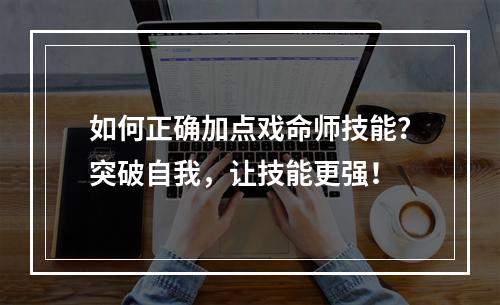 如何正确加点戏命师技能？
突破自我，让技能更强！